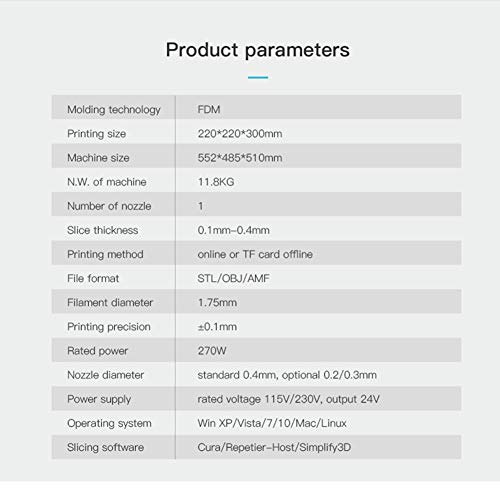 Product parameters

| Molding technology | FDM |
|---|---|
| Printing size | 220*220*300mm |
| Machine size | 552*485*510mm |
| N.W. of machine | 11.8KG |
| Number of nozzle | 1 |
| Slice thickness | 0.1mm-0.4mm |
| Printing method | online or TF card offline |
| File format | STL/OBJ/AMF |
| Filament diameter | 1.75mm |
| Printing precision | ±0.1mm |
| Rated power | 270W |
| Nozzle diameter | standard 0.4mm, optional 0.2/0.3mm |
| Power supply | rated voltage 115V/230V, output 24V |
| Operating system | Win XP/Vista/7/10/Mac/Linux |
| Slicing software | Cura/Repetier-Host/Simplify3D |